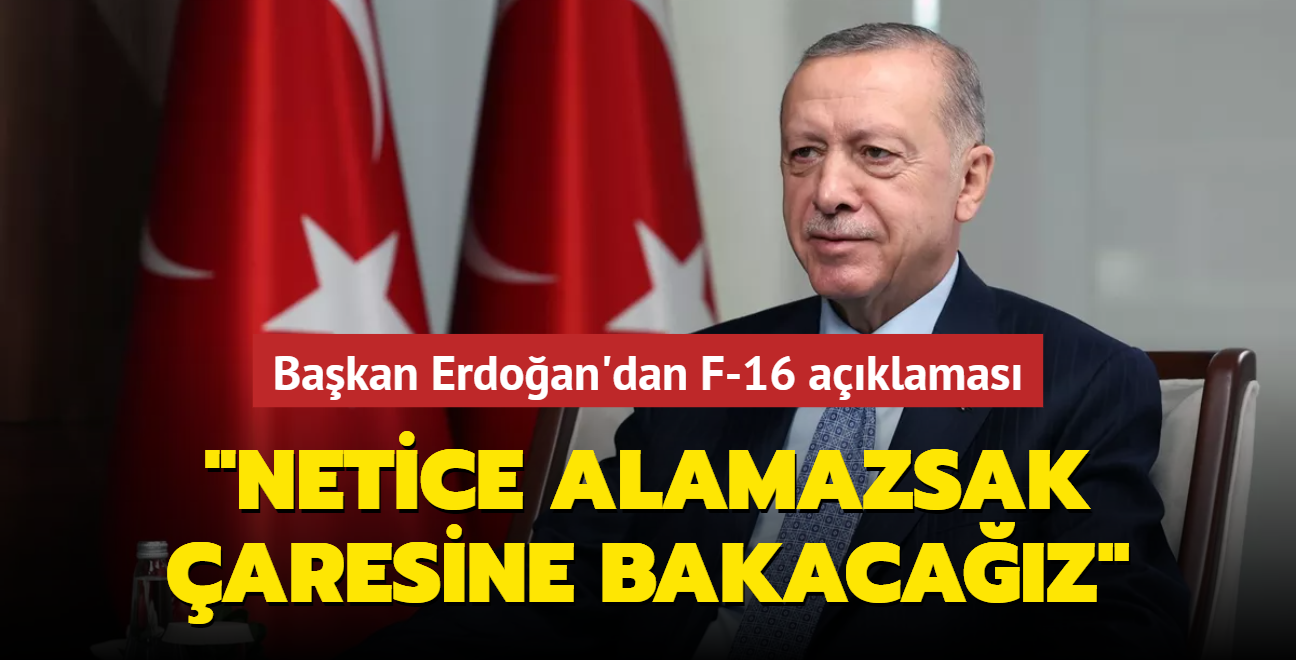 Başkan Erdoğan'dan F-16 açıklaması

"NETİCE ALAMAZSAK ÇARESİNE BAKACAĞIZ"